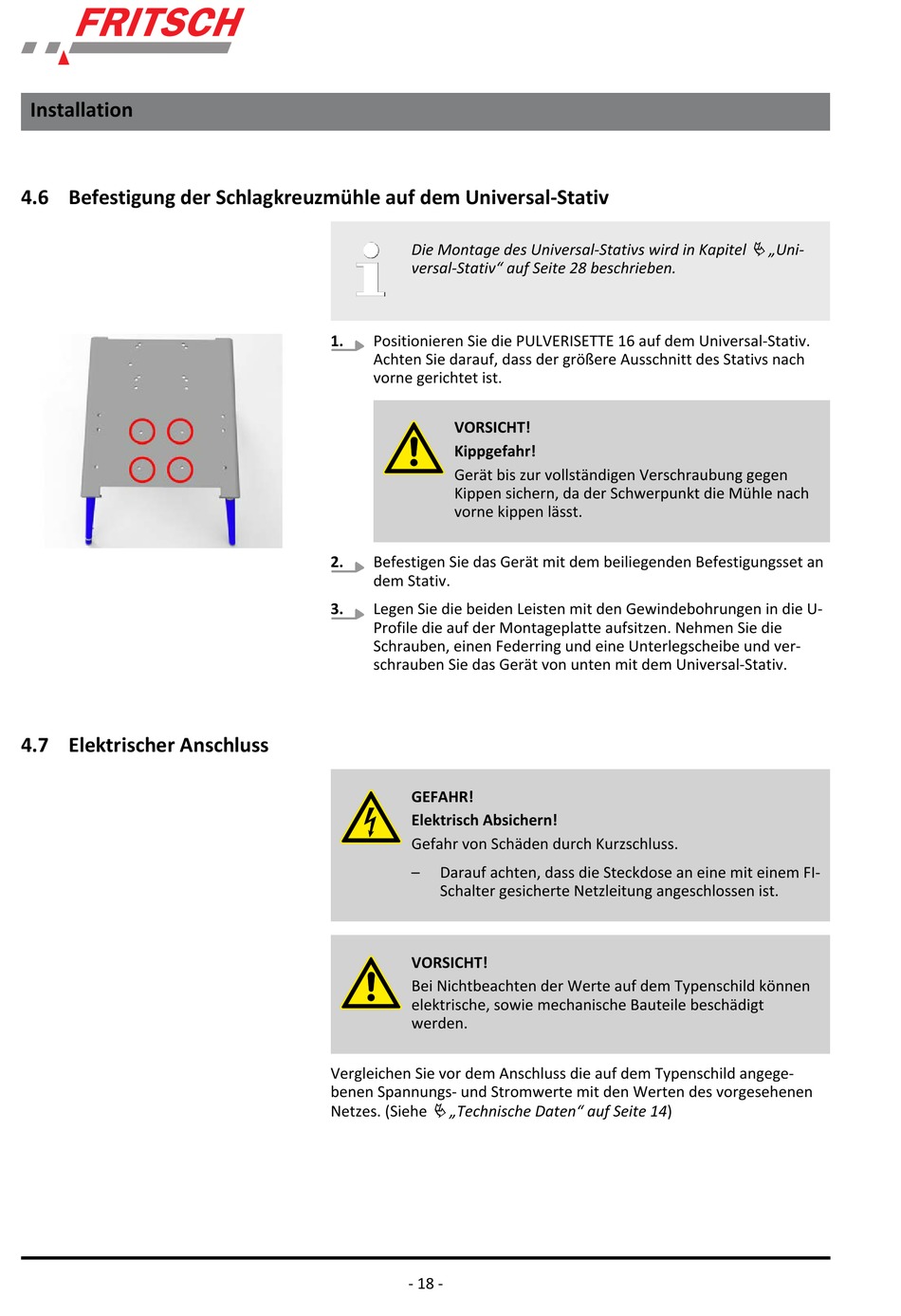 FRITSCH

Installation

4.6 Befestigung der Schlagkreuzmühle auf dem Universal-Stativ

Die Montage des Universal-Stativs wird in Kapitel „Universal-Stativ“ auf Seite 28 beschrieben.

1. Positionieren Sie die PULVERISETTE 16 auf dem Universal-Stativ. Achten Sie darauf, dass der größere Ausschnitt des Stativs nach vorne gerichtet ist.

VORSICHT!
Kippgefahr!
Gerät bis zur vollständigen Verschraubung gegen Kippen sichern, da der Schwerpunkt die Mühle nach vorne kippen lässt.

2. Befestigen Sie das Gerät mit dem beiliegenden Befestigungsset an dem Stativ.

3. Legen Sie die beiden Leisten mit den Gewindebohrungen in die U-Profile die auf der Montageplatte aufsitzen. Nehmen Sie die Schrauben, einen Federring und eine Unterlegscheibe und verschrauben Sie das Gerät von unten mit dem Universal-Stativ.

4.7 Elektrischer Anschluss

GEFAHR!
Elektrisch Absichern!
Gefahr von Schäden durch Kurzschluss.

– Darauf achten, dass die Steckdose an eine mit einem FI-Schalter gesicherte Netzleitung angeschlossen ist.

VORSICHT!
Bei Nichtbeachten der Werte auf dem Typenschild können elektrische, sowie mechanische Bauteile beschädigt werden.

Vergleichen Sie vor dem Anschluss die auf dem Typenschild angegebenen Spannungs- und Stromwerte mit den Werten des vorgesehenen Netzes. (Siehe „Technische Daten“ auf Seite 14)

- 18 -